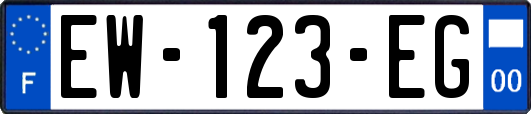 F
EW-123-EG
00